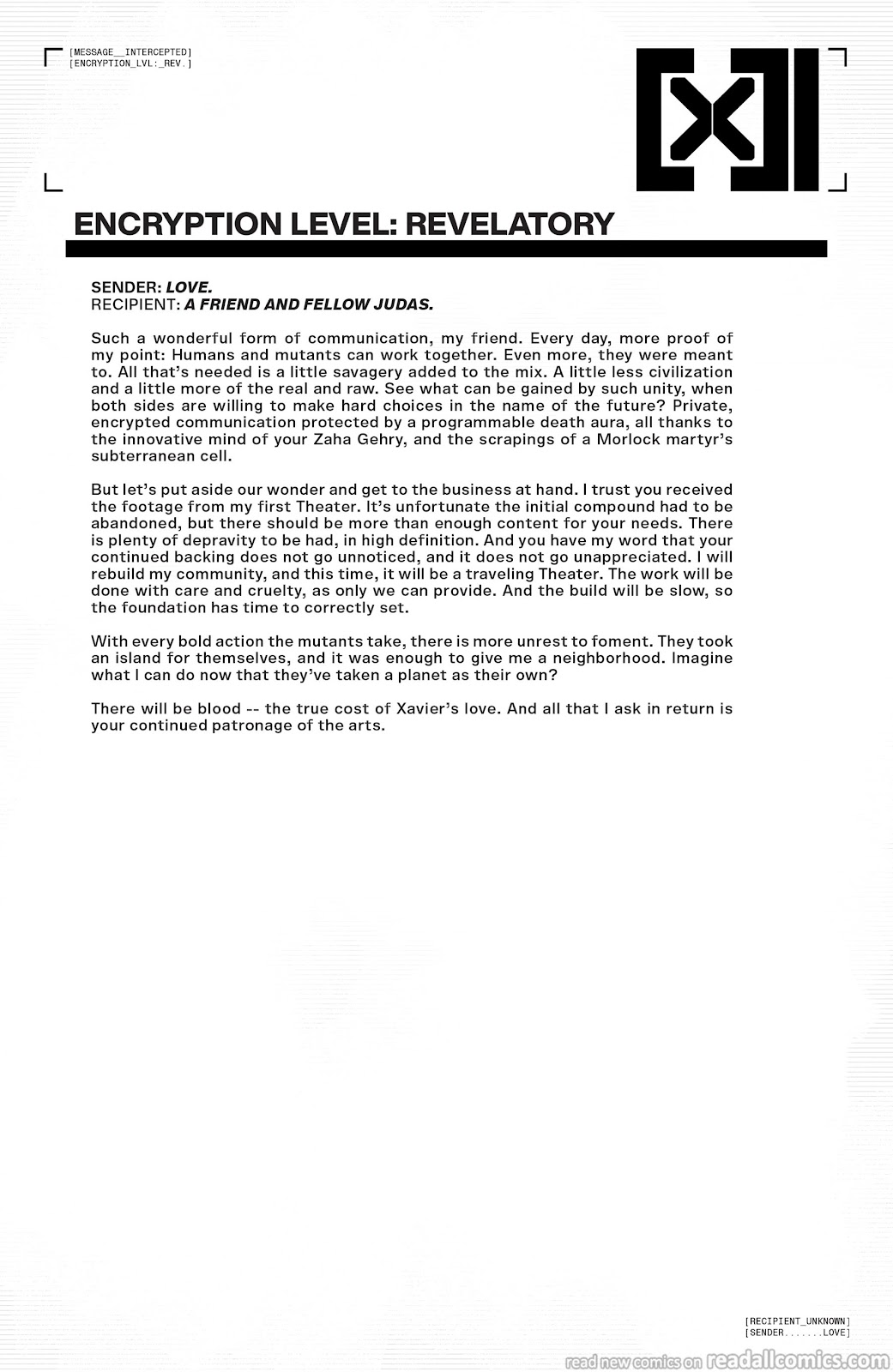 [MESSAGE__INTERCEPTED]
[ENCRYPTION_LVL:_REV.]

ENCRYPTION LEVEL: REVELATORY

SENDER: LOVE.
RECIPIENT: A FRIEND AND FELLOW JUDAS.

Such a wonderful form of communication, my friend. Every day, more proof of my point: Humans and mutants can work together. Even more, they were meant to. All that's needed is a little savagery added to the mix. A little less civilization and a little more of the real and raw. See what can be gained by such unity, when both sides are willing to make hard choices in the name of the future? Private, encrypted communication protected by a programmable death aura, all thanks to the innovative mind of your Zaha Gehry, and the scrapings of a Morlock martyr's subterranean cell.

But let's put aside our wonder and get to the business at hand. I trust you received the footage from my first Theater. It's unfortunate the initial compound had to be abandoned, but there should be more than enough content for your needs. There is plenty of depravity to be had, in high definition. And you have my word that your continued backing does not go unnoticed, and it does not go unappreciated. I will rebuild my community, and this time, it will be a traveling Theater. The work will be done with care and cruelty, as only we can provide. And the build will be slow, so the foundation has time to correctly set.

With every bold action the mutants take, there is more unrest to foment. They took an island for themselves, and it was enough to give me a neighborhood. Imagine what I can do now that they've taken a planet as their own?

There will be blood -- the true cost of Xavier's love. And all that I ask in return is your continued patronage of the arts.

[RECIPIENT_UNKNOWN]
[SENDER.......LOVE]

read new comics on readallcomics.com